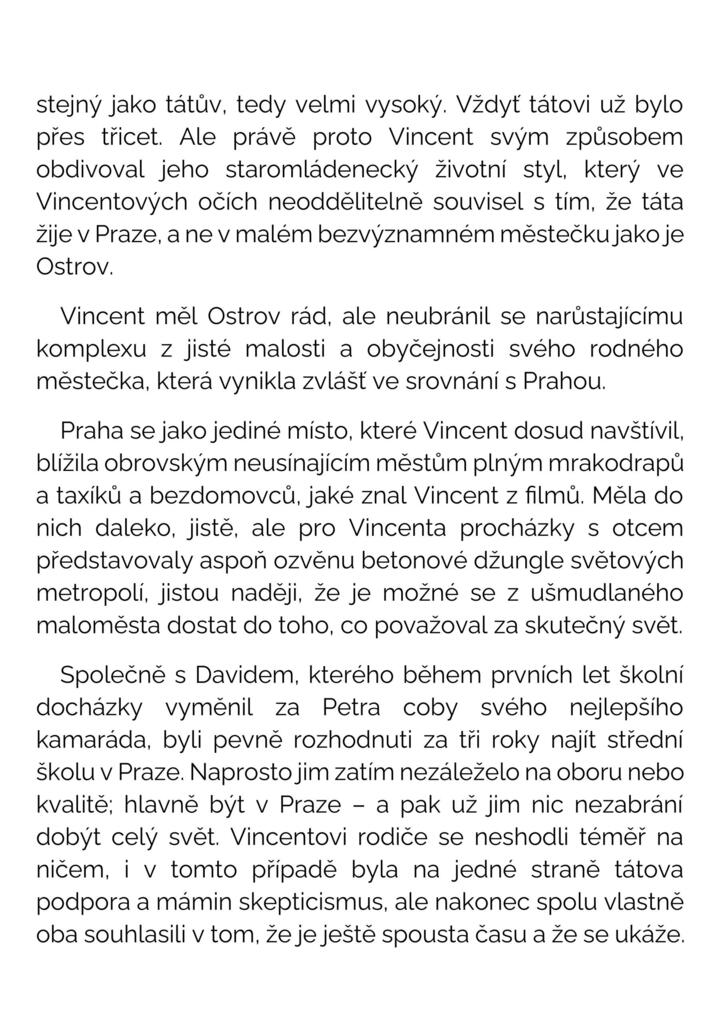 stejný jako tátův, tedy velmi vysoký. Vždyť tátovi už bylo přes třicet. Ale právě proto Vincent svým způsobem obdivoval jeho staromládenecký životní styl, který ve Vincentových očích neoddělitelně souvisel s tím, že táta žije v Praze, a ne v malém bezvýznamném městečku jako je Ostrov.

Vincent měl Ostrov rád, ale neubránil se narůstajícímu komplexu z jisté malosti a obyčejnosti svého rodného městečka, která vynikla zvlášť ve srovnání s Prahou.

Praha se jako jediné místo, které Vincent dosud navštívil, blížila obrovským neusínajícím městům plným mrakodrapů a taxíků a bezdomovců, jaké znal Vincent z filmů. Měla do nich daleko, jistě, ale pro Vincenta procházky s otcem představovaly aspoň ozvěnu betonové džungle světových metropolí, jistou naději, že je možné se z ušmudlaného maloměsta dostat do toho, co považoval za skutečný svět.

Společně s Davidem, kterého během prvních let školní docházky vyměnil za Petra coby svého nejlepšího kamaráda, byli pevně rozhodnuti za tři roky najít střední školu v Praze. Naprosto jim zatím nezáleželo na oboru nebo kvalitě; hlavně být v Praze – a pak už jim nic nezabrání dobýt celý svět. Vincentovi rodiče se neshodli téměř na ničem, i v tomto případě byla na jedné straně tátova podpora a mámin skepticismus, ale nakonec spolu vlastně oba souhlasili v tom, že je ještě spousta času a že se ukáže.